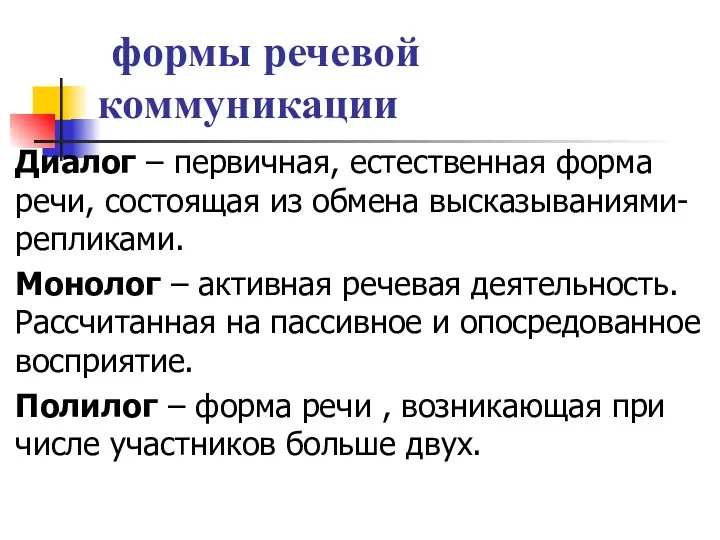 формы речевой коммуникации

Диалог – первичная, естественная форма речи, состоящая из обмена высказываниями-репликами.

Монолог – активная речевая деятельность. Рассчитанная на пассивное и опосредованное восприятие.

Полилог – форма речи , возникающая при числе участников больше двух.